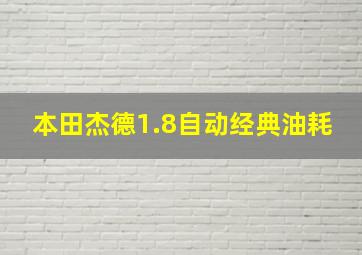 本田杰德1.8自动经典油耗